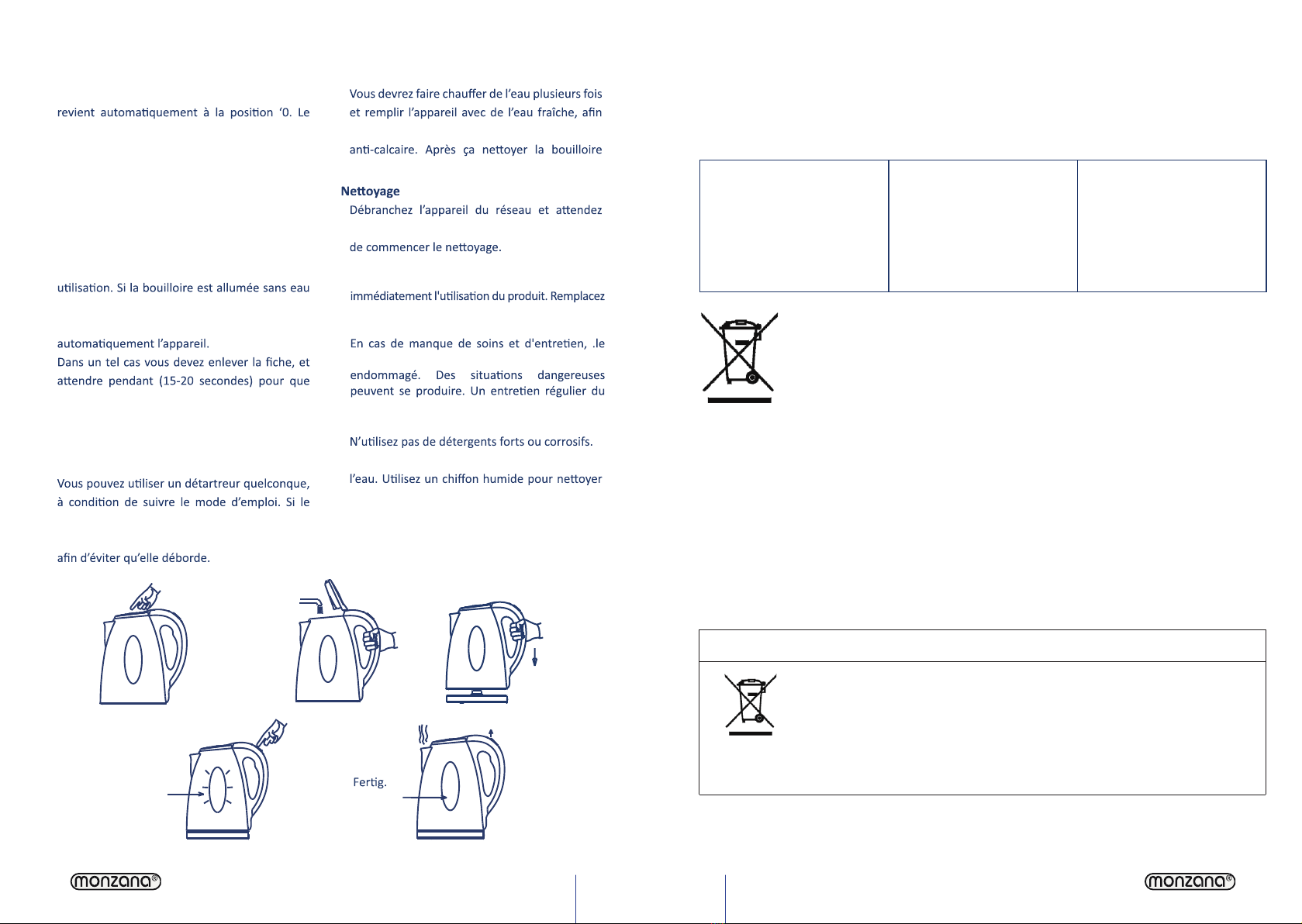 revient automatiquement à la position '0. Le

utilisation. Si la bouilloire est allumée sans eau

automatiquement l'appareil.
Dans un tel cas vous devez enlever la fiche, et attendre pendant (15-20 secondes) pour que

Vous pouvez utiliser un détartreur quelconque, à condition de suivre le mode d'emploi. Si le

afin d'éviter qu'elle déborde.

Vous devrez faire chauffer de l'eau plusieurs fois et remplir l'appareil avec de l'eau fraîche, afin

anti-calcaire. Après ça nettoyer la bouilloire

Nettoyage

Débranchez l'appareil du réseau et attendez

de commencer le nettoyage.

immédiatement l'utilisation du produit. Remplacez

En cas de manque de soins et d'entretien, .le

endommagé. Des situations dangereuses peuvent se produire. Un entretien régulier du

N'utilisez pas de détergents forts ou corrosifs.

l'eau. Utilisez un chiffon humide pour nettoyer

Fertig.

monzana®

monzana®